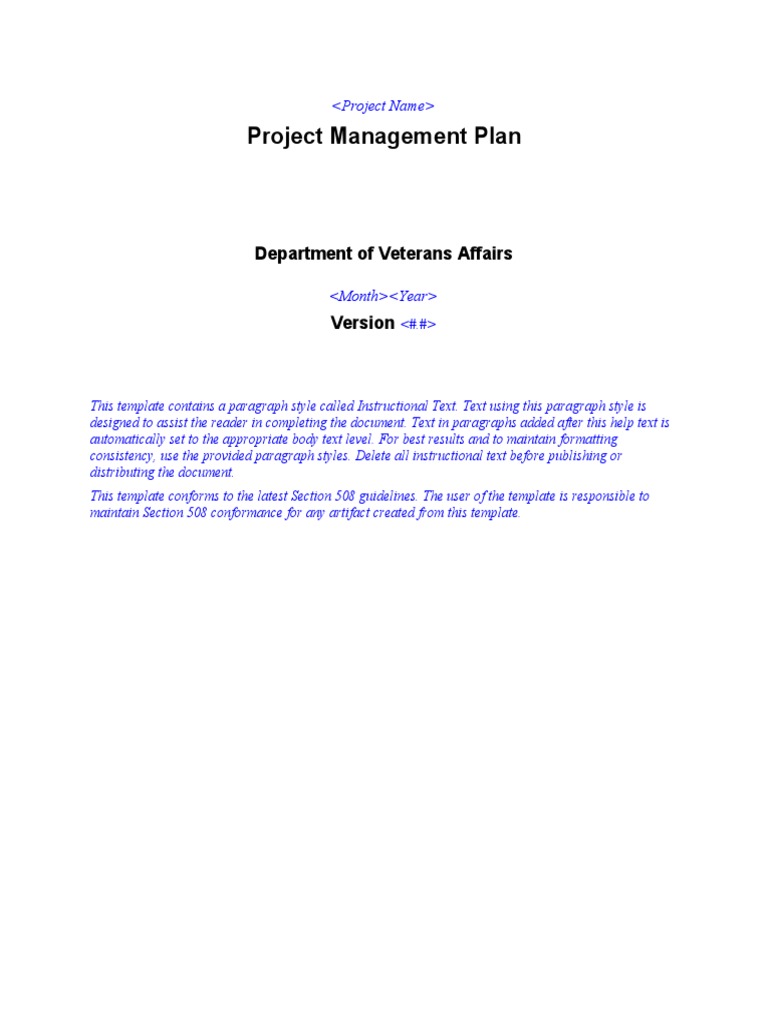 <Project Name>

Project Management Plan

Department of Veterans Affairs

<Month><Year>

Version <#.#>

This template contains a paragraph style called Instructional Text. Text using this paragraph style is designed to assist the reader in completing the document. Text in paragraphs added after this help text is automatically set to the appropriate body text level. For best results and to maintain formatting consistency, use the provided paragraph styles. Delete all instructional text before publishing or distributing the document.

This template conforms to the latest Section 508 guidelines. The user of the template is responsible to maintain Section 508 conformance for any artifact created from this template.